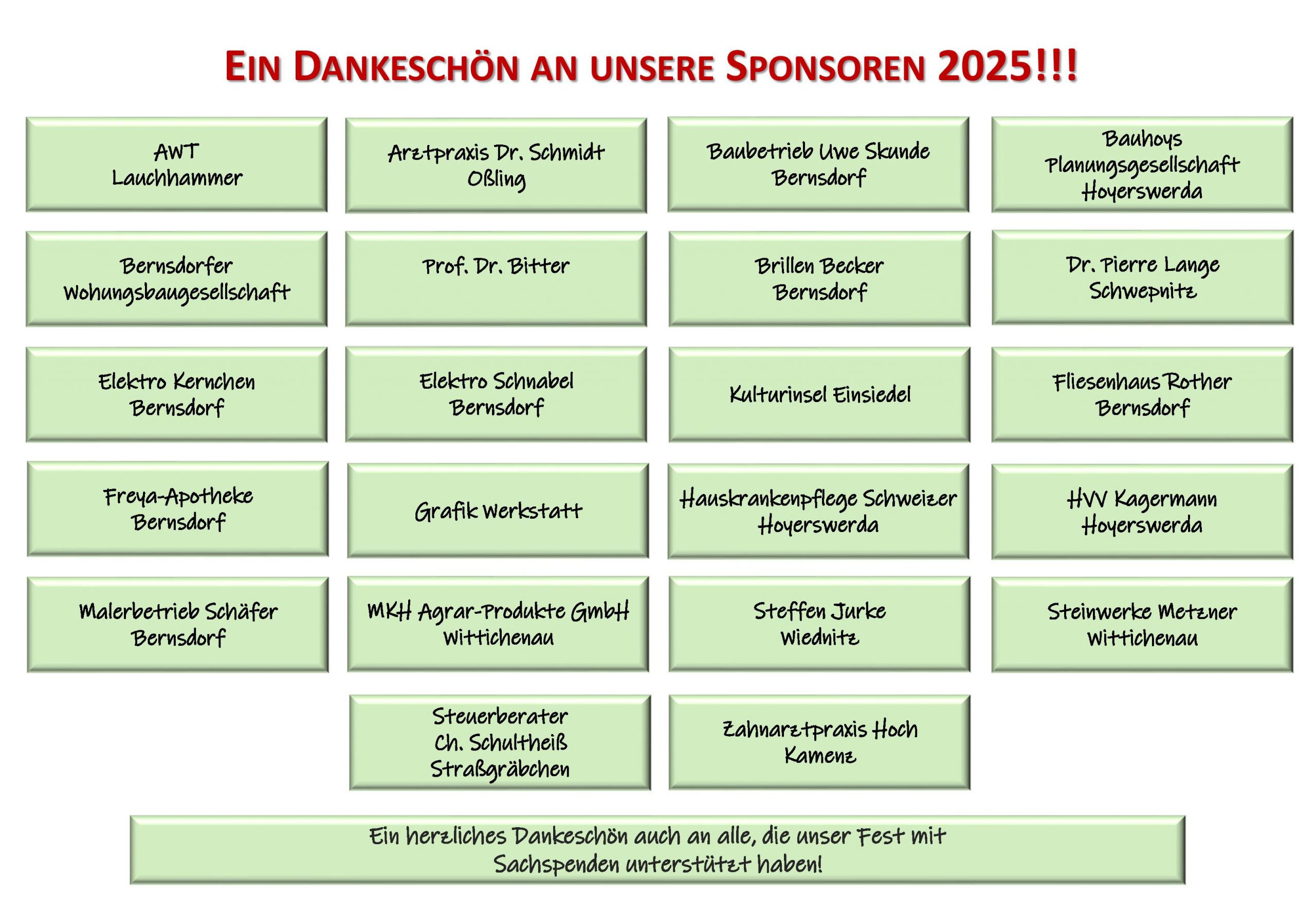 EIN DANKESCHÖN AN UNSERE SPONSOREN 2025!!!

AWT
Lauchhammer

Arztpraxis Dr. Schmidt
Oßling

Baubetrieb Uwe Skunde
Bernsdorf

Bauhoys
Planungsgesellschaft
Hoyerswerda

Bernsdorfer
Wohungsbaugesellschaft

Prof. Dr. Bitter

Brillen Becker
Bernsdorf

Dr. Pierre Lange
Schwepnitz

Elektro Kernchen
Bernsdorf

Elektro Schnabel
Bernsdorf

Kulturinsel Einsiedel

Fliesenhaus Rother
Bernsdorf

Freya-Apotheke
Bernsdorf

Grafik Werkstatt

Hauskrankenpflege Schweizer
Hoyerswerda

HVV Kagermann
Hoyerswerda

Malerbetrieb Schäfer
Bernsdorf

MKH Agrar-Produkte GmbH
Wittichenau

Steffen Jurke
Wiednitz

Steinwerke Metzner
Wittichenau

Steuerberater
Ch. Schultheiß
Straßgräbchen

Zahnarztpraxis Hoch
Kamenz

Ein herzliches Dankeschön auch an alle, die unser Fest mit Sachspenden unterstützt haben!